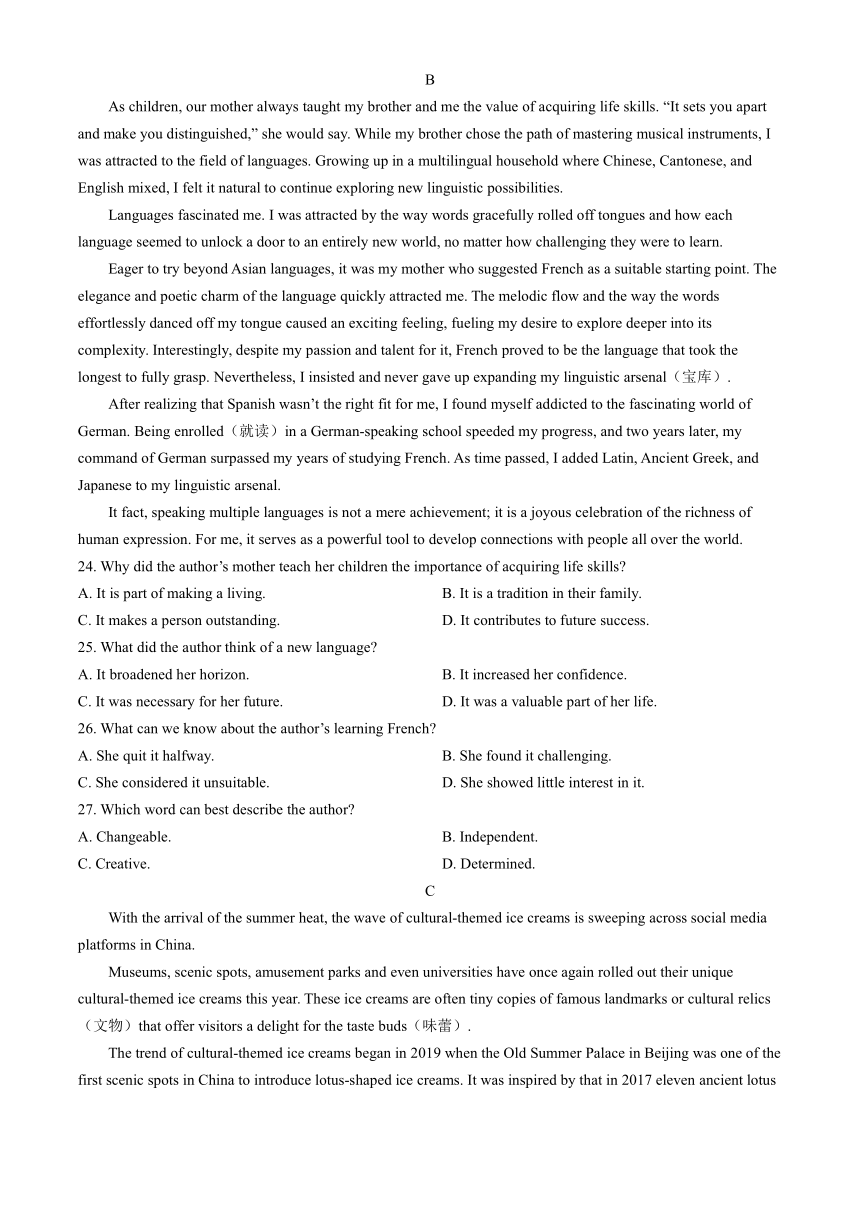 B

As children, our mother always taught my brother and me the value of acquiring life skills. “It sets you apart and make you distinguished,” she would say. While my brother chose the path of mastering musical instruments, I was attracted to the field of languages. Growing up in a multilingual household where Chinese, Cantonese, and English mixed, I felt it natural to continue exploring new linguistic possibilities.

Languages fascinated me. I was attracted by the way words gracefully rolled off tongues and how each language seemed to unlock a door to an entirely new world, no matter how challenging they were to learn.

Eager to try beyond Asian languages, it was my mother who suggested French as a suitable starting point. The elegance and poetic charm of the language quickly attracted me. The melodic flow and the way the words effortlessly danced off my tongue caused an exciting feeling, fueling my desire to explore deeper into its complexity. Interestingly, despite my passion and talent for it, French proved to be the language that took the longest to fully grasp. Nevertheless, I insisted and never gave up expanding my linguistic arsenal（宝库）.

After realizing that Spanish wasn’t the right fit for me, I found myself addicted to the fascinating world of German. Being enrolled（就读）in a German-speaking school speeded my progress, and two years later, my command of German surpassed my years of studying French. As time passed, I added Latin, Ancient Greek, and Japanese to my linguistic arsenal.

It fact, speaking multiple languages is not a mere achievement; it is a joyous celebration of the richness of human expression. For me, it serves as a powerful tool to develop connections with people all over the world.

24. Why did the author’s mother teach her children the importance of acquiring life skills?
A. It is part of making a living.
B. It is a tradition in their family.
C. It makes a person outstanding.
D. It contributes to future success.

25. What did the author think of a new language?
A. It broadened her horizon.
B. It increased her confidence.
C. It was necessary for her future.
D. It was a valuable part of her life.

26. What can we know about the author’s learning French?
A. She quit it halfway.
B. She found it challenging.
C. She considered it unsuitable.
D. She showed little interest in it.

27. Which word can best describe the author?
A. Changeable.
B. Independent.
C. Creative.
D. Determined.

C

With the arrival of the summer heat, the wave of cultural-themed ice creams is sweeping across social media platforms in China.

Museums, scenic spots, amusement parks and even universities have once again rolled out their unique cultural-themed ice creams this year. These ice creams are often tiny copies of famous landmarks or cultural relics（文物）that offer visitors a delight for the taste buds（味蕾）.

The trend of cultural-themed ice creams began in 2019 when the Old Summer Palace in Beijing was one of the first scenic spots in China to introduce lotus-shaped ice creams. It was inspired by that in 2017 eleven ancient lotus